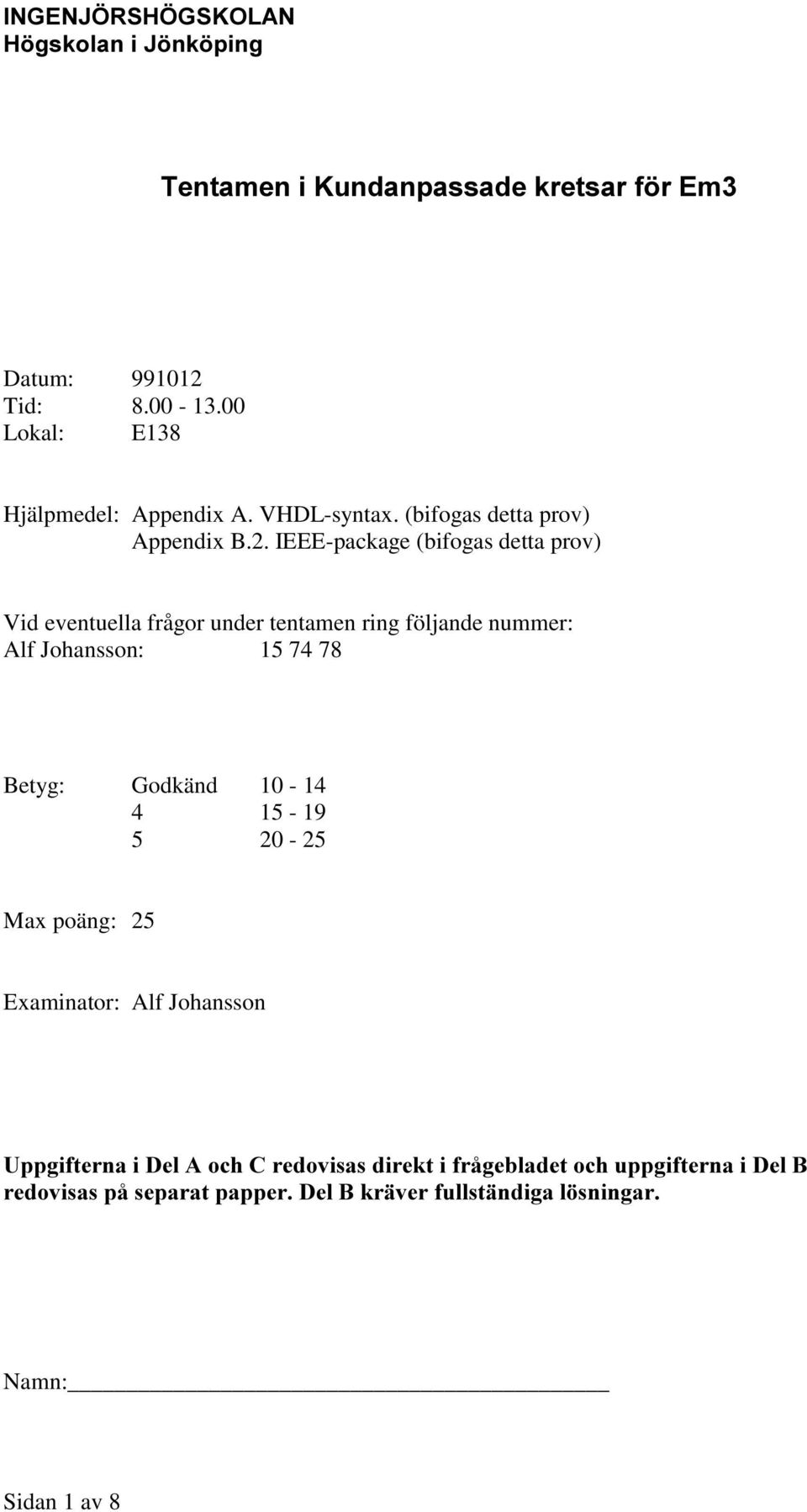 INGENJÖRSHÖGSKOLAN
Högskolan i Jönköping

Tentamen i Kundanpassade kretsar för Em3

Datum: 991012
Tid: 8.00 - 13.00
Lokal: E138

Hjälpmedel: Appendix A. VHDL-syntax. (bifogas detta prov)
Appendix B.2. IEEE-package (bifogas detta prov)

Vid eventuella frågor under tentamen ring följande nummer:
Alf Johansson: 15 74 78

Betyg: Godkänd 10 - 14
4 15 - 19
5 20 - 25

Max poäng: 25

Examinator: Alf Johansson

Uppgifterna i Del A och C redovisas direkt i frågebladet och uppgifterna i Del B redovisas på separat papper. Del B kräver fullständiga lösningar.

Namn:

Sidan 1 av 8